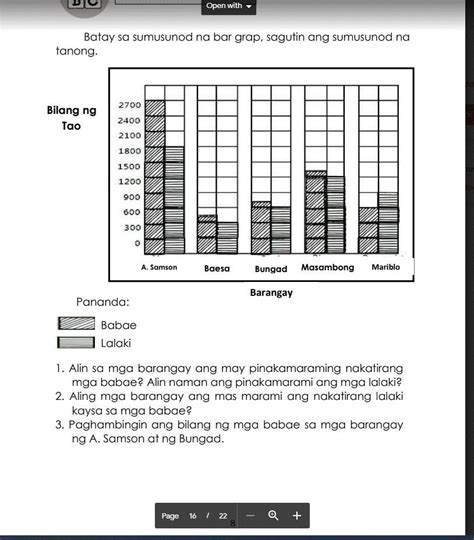 Open with

Batay sa sumusunod na bar grap, sagutin ang sumusunod na tanong.

Bilang ng Tao

2700
2400
2100
1800
1500
1200
900
600
300
0

A. Samson
Baesa
Bungad
Masambong
Mariblo

Barangay

Pananda:

Babae

Lalaki

1. Alin sa mga barangay ang may pinakamaraming nakatirang mga babae? Alin naman ang pinakamarami ang mga lalaki?
2. Aling mga barangay ang mas marami ang nakatirang lalaki kaysa sa mga babae?
3. Paghambingin ang bilang ng mga babae sa mga barangay ng A. Samson at ng Bungad.

Page 16 / 22

8